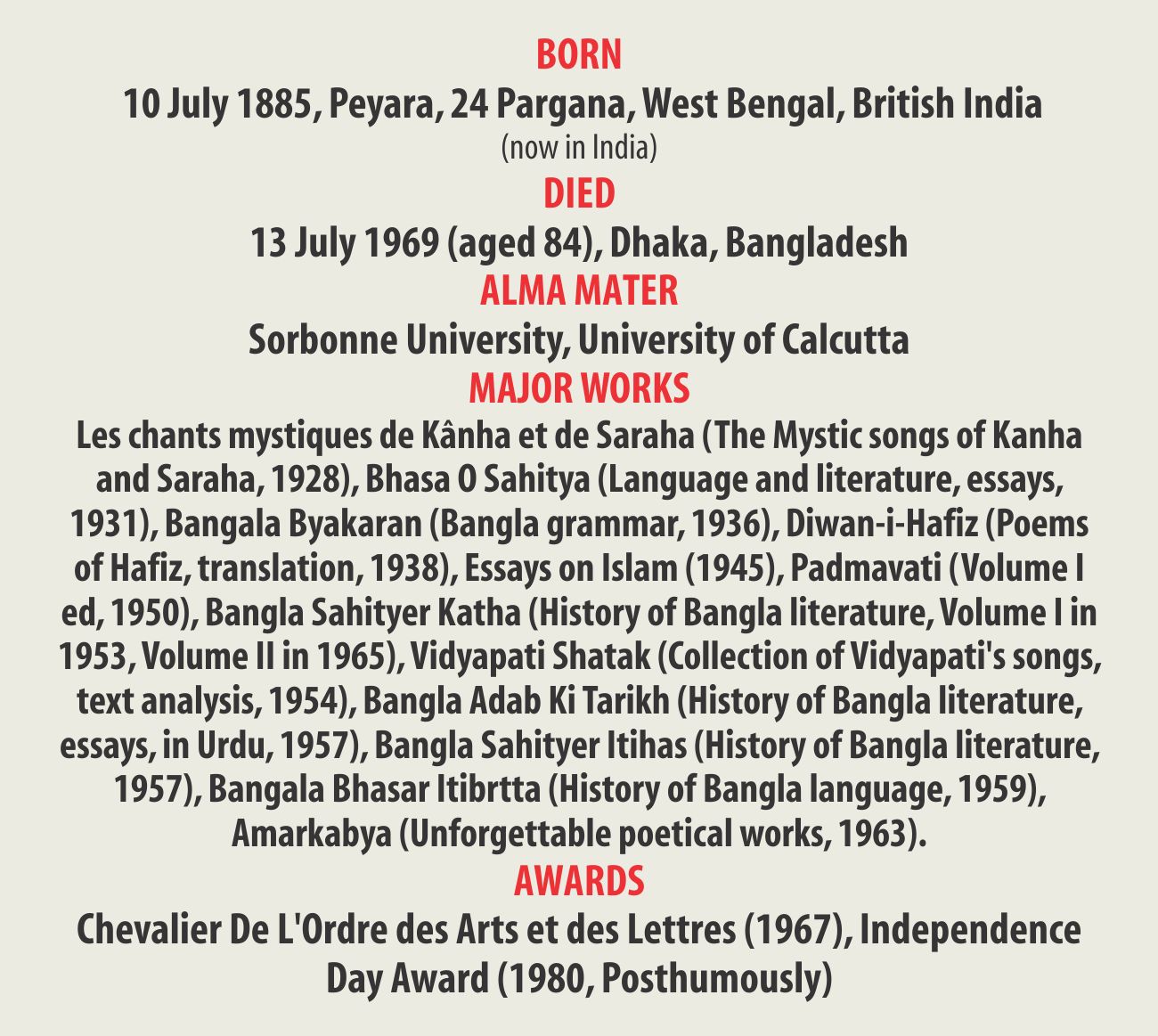 BORN
10 July 1885, Peyara, 24 Pargana, West Bengal, British India
(now in India)
DIED
13 July 1969 (aged 84), Dhaka, Bangladesh
ALMA MATER
Sorbonne University, University of Calcutta
MAJOR WORKS
Les chants mystiques de Kânha et de Saraha (The Mystic songs of Kanha and Saraha, 1928), Bhasa O Sahitya (Language and literature, essays, 1931), Bangala Byakaran (Bangla grammar, 1936), Diwan-i-Hafiz (Poems of Hafiz, translation, 1938), Essays on Islam (1945), Padmavati (Volume I ed, 1950), Bangla Sahityer Katha (History of Bangla literature, Volume I in 1953, Volume II in 1965), Vidyapati Shatak (Collection of Vidyapati's songs, text analysis, 1954), Bangla Adab Ki Tarikh (History of Bangla literature, essays, in Urdu, 1957), Bangla Sahityer Itihas (History of Bangla literature, 1957), Bangala Bhasar Itibrtta (History of Bangla language, 1959), Amarkabya (Unforgettable poetical works, 1963).
AWARDS
Chevalier De L'Ordre des Arts et des Lettres (1967), Independence Day Award (1980, Posthumously)